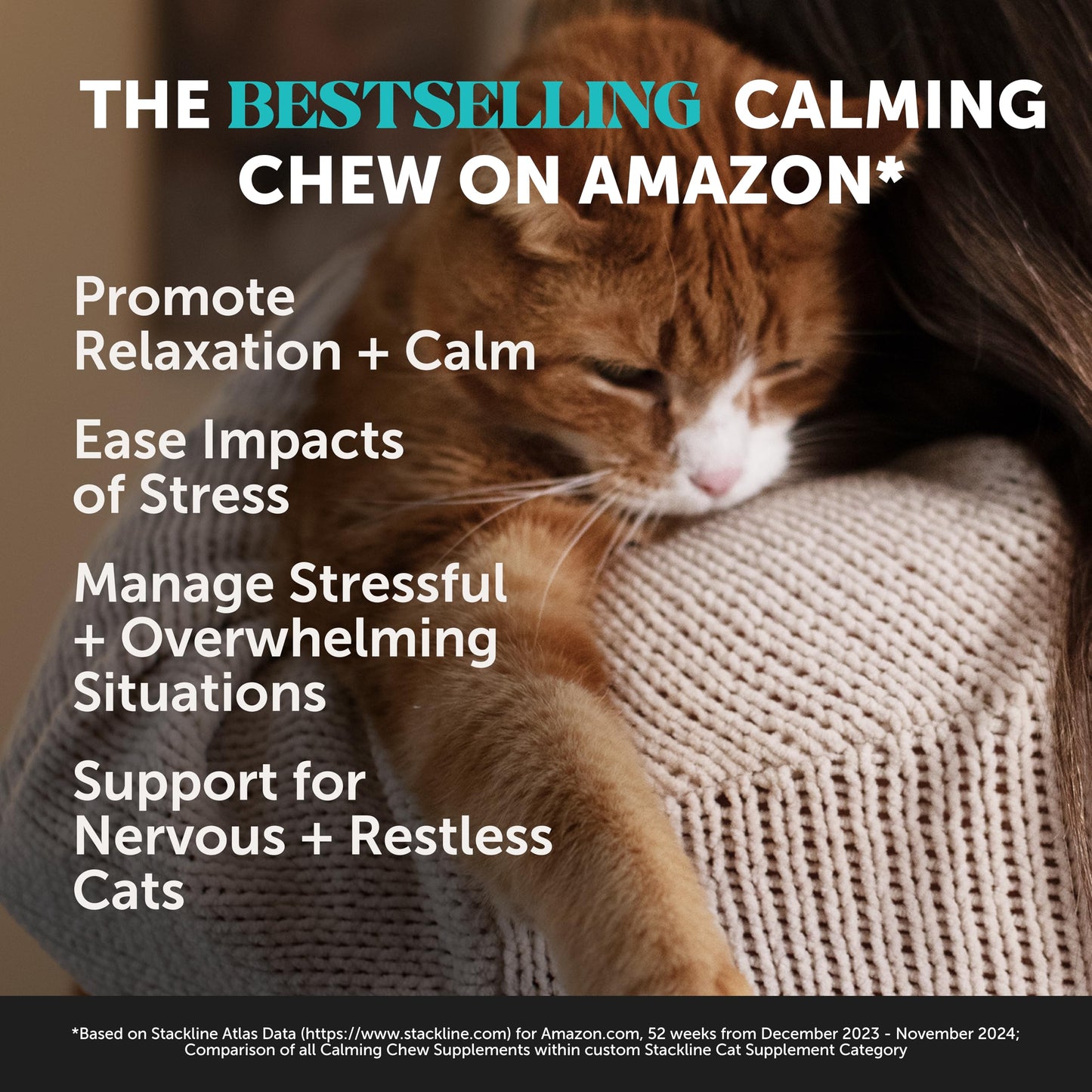 THE BESTSELLING CALMING CHEW ON AMAZON*

Promote Relaxation + Calm

Ease Impacts of Stress

Manage Stressful + Overwhelming Situations

Support for Nervous + Restless Cats

*Based on Stackline Atlas Data (https://www.stackline.com) for Amazon.com, 52 weeks from December 2023 - November 2024; Comparison of all Calming Chew Supplements within custom Stackline Cat Supplement Category